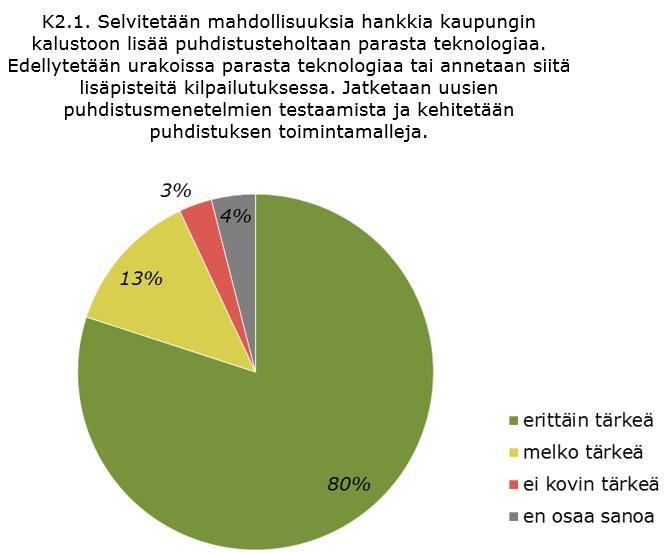 K2.1. Selvitetään mahdollisuuksia hankkia kaupungin kalustoon lisää puhdistusteholtaan parasta teknologiaa. Edellytetään urakoissa parasta teknologiaa tai annetaan siitä lisäpisteitä kilpailutuksessa. Jatketaan uusien puhdistusmenetelmien testaamista ja kehitetään puhdistuksen toimintamalleja.

3%
4%
13%
80%

erittäin tärkeä
melko tärkeä
ei kovin tärkeä
en osaa sanoa